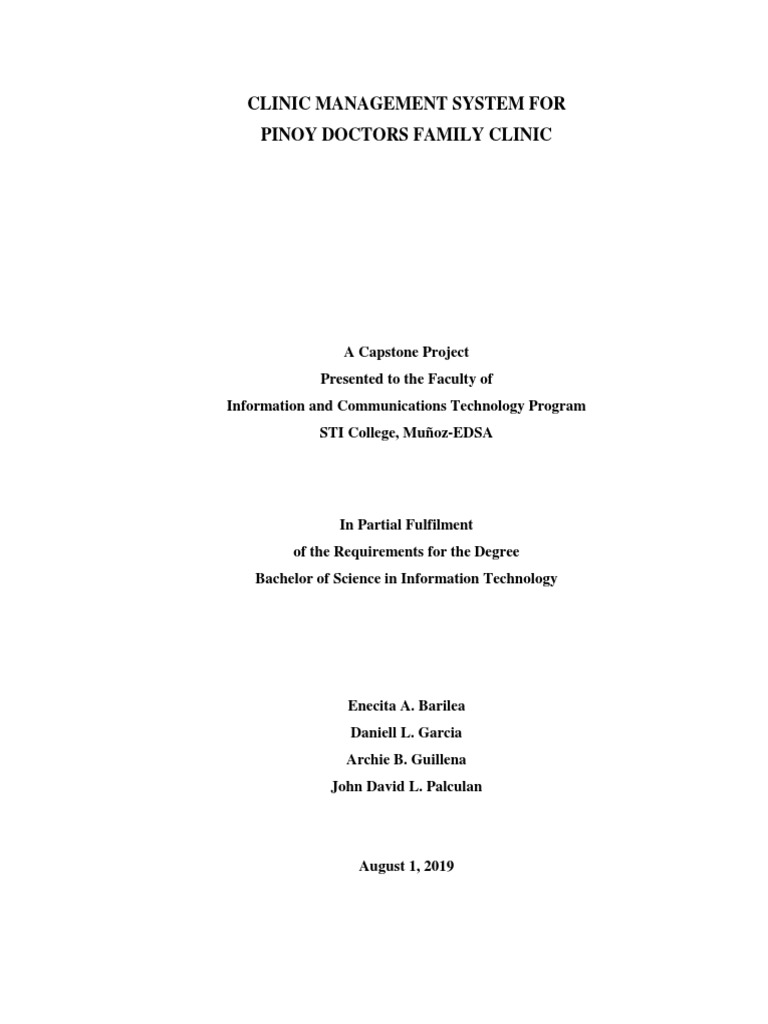 CLINIC MANAGEMENT SYSTEM FOR
PINOY DOCTORS FAMILY CLINIC

A Capstone Project
Presented to the Faculty of
Information and Communications Technology Program
STI College, Muñoz-EDSA

In Partial Fulfilment
of the Requirements for the Degree
Bachelor of Science in Information Technology

Enecita A. Barilea
Daniell L. Garcia
Archie B. Guillena
John David L. Palculan

August 1, 2019